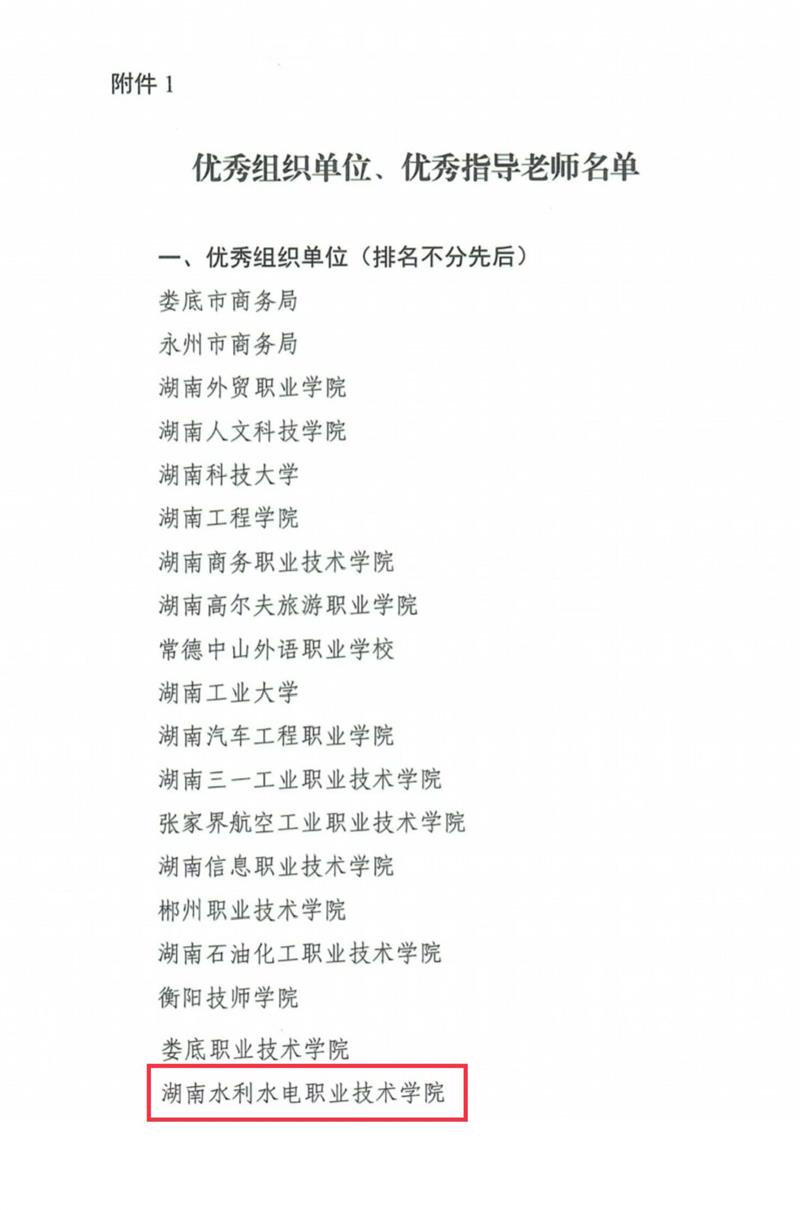 附件 1

优秀组织单位、优秀指导老师名单

一、优秀组织单位（排名不分先后）

娄底市商务局

永州市商务局

湖南外贸职业学院

湖南人文科技学院

湖南科技大学

湖南工程学院

湖南商务职业技术学院

湖南高尔夫旅游职业学院

常德中山外语职业学校

湖南工业大学

湖南汽车工程职业学院

湖南三一工业职业技术学院

张家界航空工业职业技术学院

湖南信息职业技术学院

郴州职业技术学院

湖南石油化工职业技术学院

衡阳技师学院

娄底职业技术学院

湖南水利水电职业技术学院